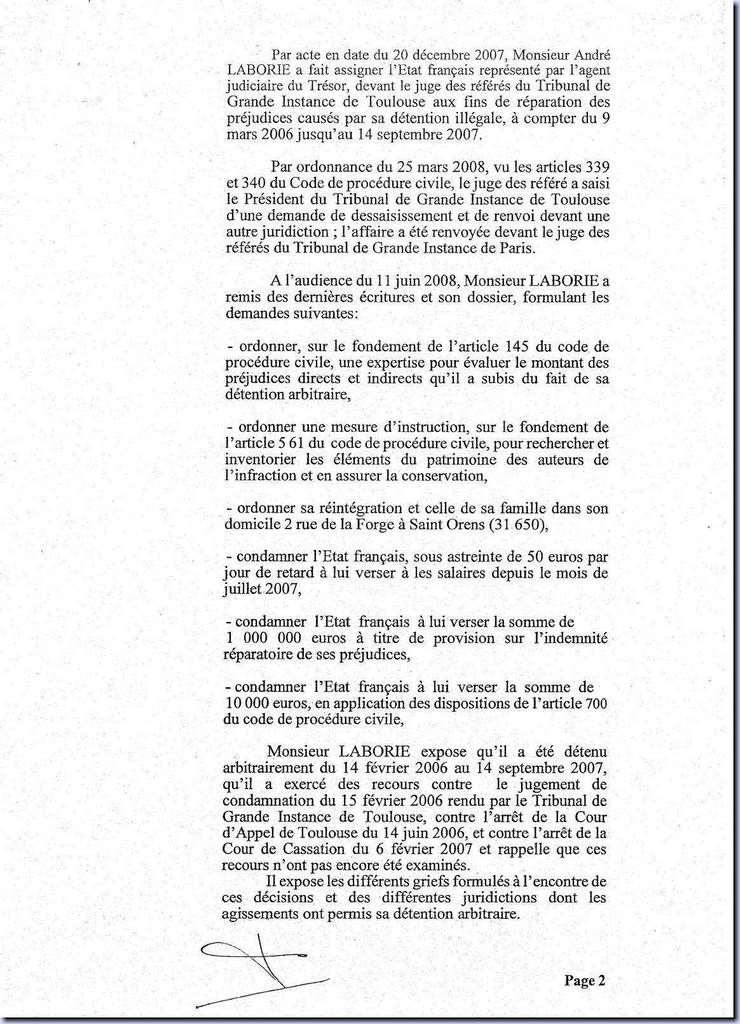 Par acte en date du 20 décembre 2007, Monsieur André LABORIE a fait assigner l'Etat français représenté par l'agent judiciaire du Trésor, devant le juge des référés du Tribunal de Grande Instance de Toulouse aux fins de réparation des préjudices causés par sa détention illégale, à compter du 9 mars 2006 jusqu'au 14 septembre 2007.

Par ordonnance du 25 mars 2008, vu les articles 339 et 340 du Code de procédure civile, le juge des référé a saisi le Président du Tribunal de Grande Instance de Toulouse d'une demande de dessaisissement et de renvoi devant une autre juridiction ; l'affaire a été renvoyée devant le juge des référés du Tribunal de Grande Instance de Paris.

A l'audience du 11 juin 2008, Monsieur LABORIE a remis des dernières écritures et son dossier, formulant les demandes suivantes:

- ordonner, sur le fondement de l'article 145 du code de procédure civile, une expertise pour évaluer le montant des préjudices directs et indirects qu'il a subis du fait de sa détention arbitraire,

- ordonner une mesure d'instruction, sur le fondement de l'article 5 61 du code de procédure civile, pour rechercher et inventorier les éléments du patrimoine des auteurs de l'infraction et en assurer la conservation,

- ordonner sa réintégration et celle de sa famille dans son domicile 2 rue de la Forge à Saint Orens (31 650),

- condamner l'Etat français, sous astreinte de 50 euros par jour de retard à lui verser à les salaires depuis le mois de juillet 2007,

- condamner l'Etat français à lui verser la somme de 1 000 000 euros à titre de provision sur l'indemnité réparatoire de ses préjudices,

- condamner l'Etat français à lui verser la somme de 10 000 euros, en application des dispositions de l'article 700 du code de procédure civile,

Monsieur LABORIE expose qu'il a été détenu arbitrairement du 14 février 2006 au 14 septembre 2007, qu'il a exercé des recours contre le jugement de condamnation du 15 février 2006 rendu par le Tribunal de Grande Instance de Toulouse, contre l'arrêt de la Cour d'Appel de Toulouse du 14 juin 2006, et contre l'arrêt de la Cour de Cassation du 6 février 2007 et rappelle que ces recours n'ont pas encore été examinés.

Il expose les différents griefs formulés à l'encontre de ces décisions et des différentes juridictions dont les agissements ont permis sa détention arbitraire.

Page 2